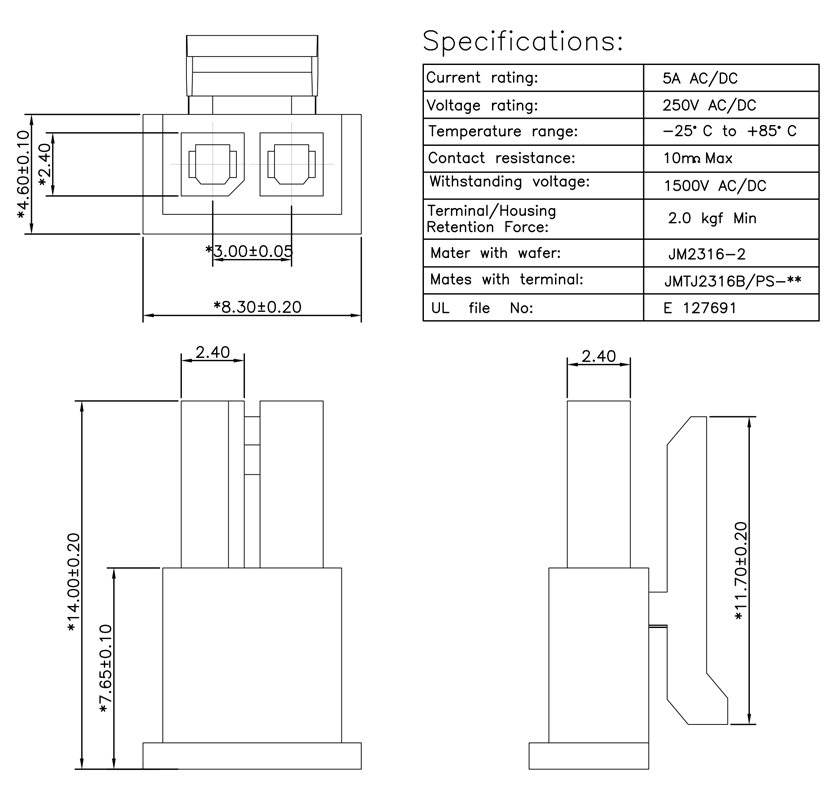 *4.60±0.10
*2.40
*3.00±0.05
*8.30±0.20

Specifications:

| Current rating: | 5A AC/DC |
|---|---|
| Voltage rating: | 250V AC/DC |
| Temperature range: | −25° C to +85° C |
| Contact resistance: | 10mΩ Max |
| Withstanding voltage: | 1500V AC/DC |
| Terminal/Housing Retention Force: | 2.0 kgf Min |
| Mater with wafer: | JM2316−2 |
| Mates with terminal: | JMTJ2316B/PS−** |
| UL file No: | E 127691 |

2.40
*14.00±0.20
*7.65±0.10

2.40
*11.70±0.20